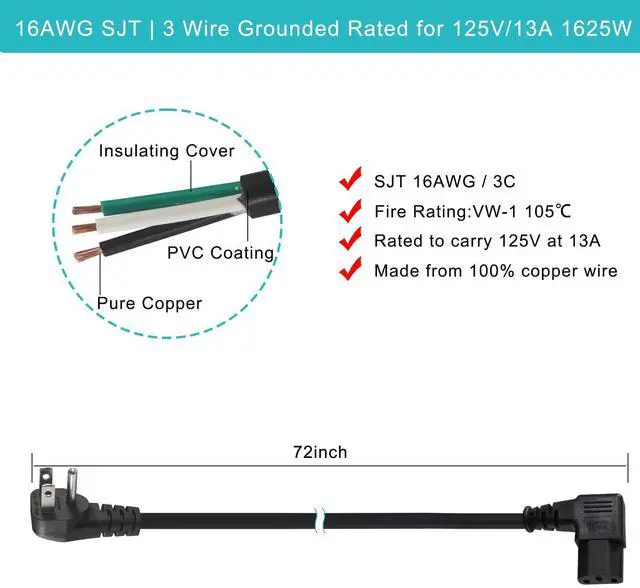 16AWG SJT | 3 Wire Grounded Rated for 125V/13A 1625W

Insulating Cover

PVC Coating

Pure Copper

SJT 16AWG / 3C

Fire Rating:VW-1 105℃

Rated to carry 125V at 13A

Made from 100% copper wire

72inch